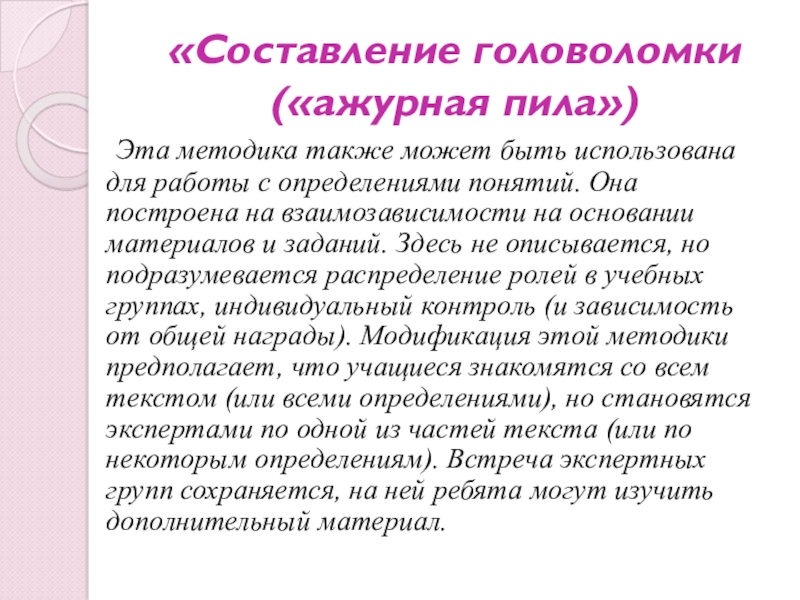 «Составление головоломки («ажурная пила»)

Эта методика также может быть использована для работы с определениями понятий. Она построена на взаимозависимости на основании материалов и заданий. Здесь не описывается, но подразумевается распределение ролей в учебных группах, индивидуальный контроль (и зависимость от общей награды). Модификация этой методики предполагает, что учащиеся знакомятся со всем текстом (или всеми определениями), но становятся экспертами по одной из частей текста (или по некоторым определениям). Встреча экспертных групп сохраняется, на ней ребята могут изучить дополнительный материал.